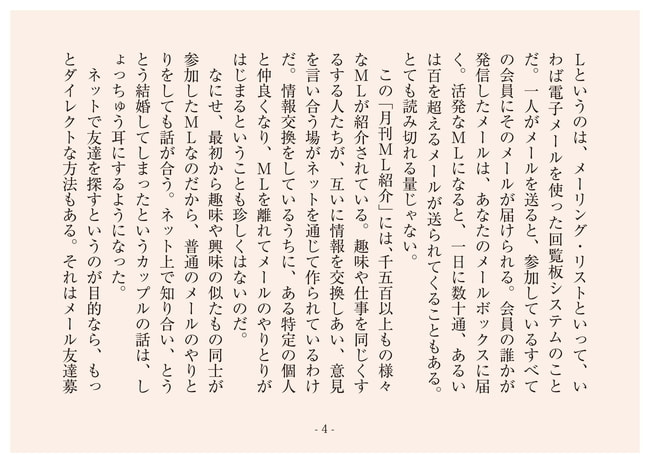 Lというのは、メーリング・リストといって、いわば電子メールを使った回覧板システムのことだ。一人がメールを送ると、参加しているすべての会員にそのメールが届けられる。会員の誰かが発信したメールは、あなたのメールボックスに届く。活発なMLになると、一日に数十通、あるいは百を超えるメールが送られてくることもある。とても読み切れる量じゃない。

この「月刊ML紹介」には、千五百以上もの様々なMLが紹介されている。趣味や仕事を同じくするする人たちが、互いに情報を交換しあい、意見を言い合う場がネットを通じて作られているわけだ。情報交換をしているうちに、ある特定の個人と仲良くなり、MLを離れてメールのやりとりがはじまるということも珍しくはないのだ。

なにせ、最初から趣味や興味の似たもの同士が参加したMLなのだから、普通のメールのやりとりをしても話が合う。ネット上で知り合い、とうとう結婚してしまったというカップルの話は、しょっちゅう耳にするようになった。

ネットで友達を探すというのが目的なら、もっとダイレクトな方法もある。それはメール友達募

- 4 -